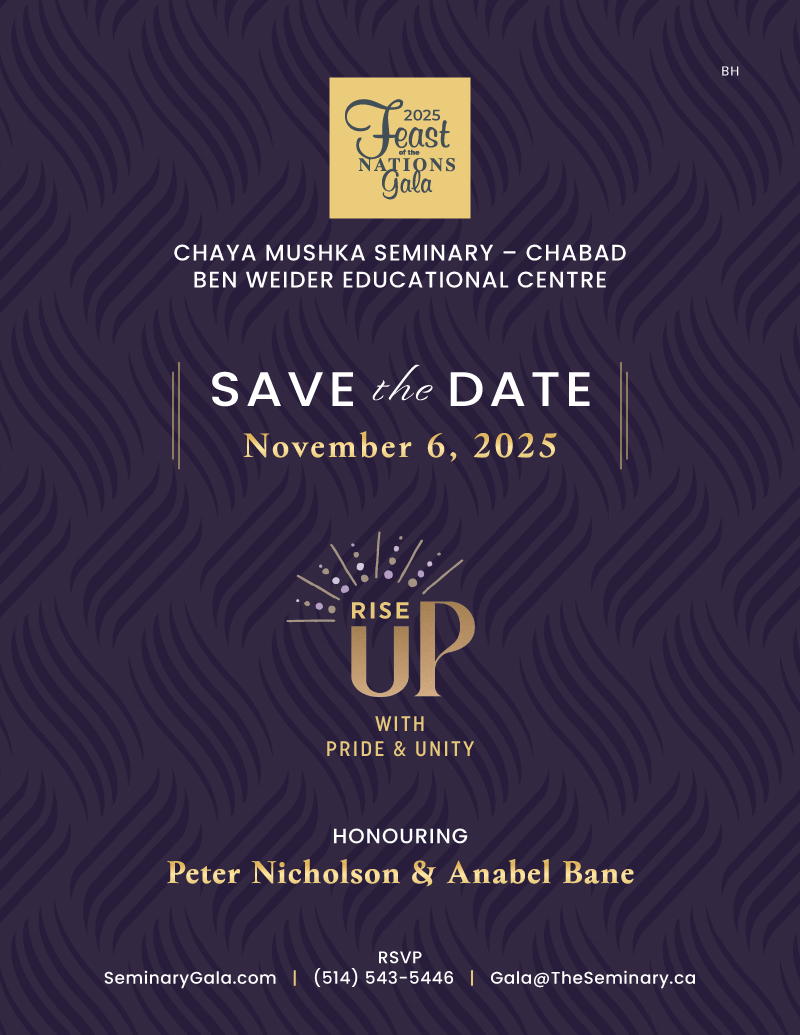 BH

2025
Feast
of the
NATIONS
Gala

CHAYA MUSHKA SEMINARY – CHABAD
BEN WEIDER EDUCATIONAL CENTRE

SAVE the DATE
November 6, 2025

RISE
UP
WITH
PRIDE & UNITY

HONOURING
Peter Nicholson & Anabel Bane

RSVP
SeminaryGala.com | (514) 543-5446 | Gala@TheSeminary.ca